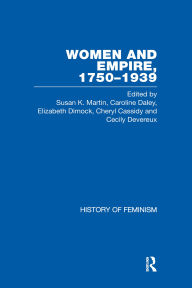 WOMEN AND EMPIRE, 1750–1939

Edited by
Susan K. Martin, Caroline Daley, Elizabeth Dimock, Cheryl Cassidy and Cecily Devereux

HISTORY OF FEMINISM

R